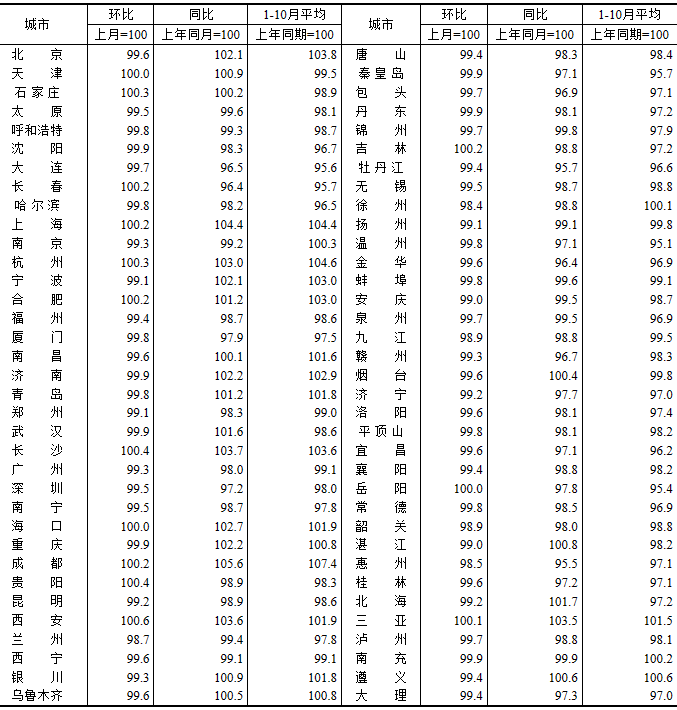 | 城市 | 环比 | 同比 | 1-10月平均 | 城市 | 环比 | 同比 | 1-10月平均 |
|---|---|---|---|---|---|---|---|
| | 上月=100 | 上年同月=100 | 上年同期=100 | | 上月=100 | 上年同月=100 | 上年同期=100 |
| 北　京 | 99.6 | 102.1 | 103.8 | 唐　山 | 99.4 | 98.3 | 98.4 |
| 天　津 | 100.0 | 100.9 | 99.5 | 秦皇岛 | 99.9 | 97.1 | 95.7 |
| 石家庄 | 100.3 | 100.2 | 98.9 | 包　头 | 99.7 | 96.9 | 97.1 |
| 太　原 | 99.5 | 99.6 | 98.1 | 丹　东 | 99.9 | 98.1 | 97.2 |
| 呼和浩特 | 99.8 | 99.3 | 98.7 | 锦　州 | 99.7 | 99.8 | 97.9 |
| 沈　阳 | 99.9 | 98.3 | 96.7 | 吉　林 | 100.2 | 98.8 | 97.2 |
| 大　连 | 99.7 | 96.5 | 95.6 | 牡丹江 | 99.4 | 95.7 | 96.6 |
| 长　春 | 100.2 | 96.4 | 95.7 | 无　锡 | 99.5 | 98.7 | 98.8 |
| 哈尔滨 | 99.8 | 98.2 | 96.5 | 徐　州 | 98.4 | 98.8 | 100.1 |
| 上　海 | 100.2 | 104.4 | 104.4 | 扬　州 | 99.1 | 99.1 | 99.8 |
| 南　京 | 99.3 | 99.2 | 100.3 | 温　州 | 99.8 | 97.1 | 95.1 |
| 杭　州 | 100.3 | 103.0 | 104.6 | 金　华 | 99.6 | 96.4 | 96.9 |
| 宁　波 | 99.1 | 102.1 | 103.0 | 蚌　埠 | 99.8 | 99.6 | 99.1 |
| 合　肥 | 100.2 | 101.2 | 103.0 | 安　庆 | 99.0 | 99.5 | 98.7 |
| 福　州 | 99.4 | 98.7 | 98.6 | 泉　州 | 99.7 | 99.5 | 96.9 |
| 厦　门 | 99.8 | 97.9 | 97.5 | 九　江 | 98.9 | 98.8 | 99.5 |
| 南　昌 | 99.6 | 100.1 | 101.6 | 赣　州 | 99.3 | 96.7 | 98.3 |
| 济　南 | 99.9 | 102.2 | 102.9 | 烟　台 | 99.6 | 100.4 | 99.8 |
| 青　岛 | 99.8 | 101.2 | 101.8 | 济　宁 | 99.2 | 97.7 | 97.0 |
| 郑　州 | 99.1 | 98.3 | 99.0 | 洛　阳 | 99.6 | 98.1 | 97.4 |
| 武　汉 | 99.9 | 101.6 | 98.6 | 平顶山 | 99.8 | 98.1 | 98.2 |
| 长　沙 | 100.4 | 103.7 | 103.6 | 宜　昌 | 99.6 | 97.1 | 96.2 |
| 广　州 | 99.3 | 98.0 | 99.1 | 襄　阳 | 99.4 | 98.8 | 98.2 |
| 深　圳 | 99.5 | 97.2 | 98.0 | 岳　阳 | 100.0 | 97.8 | 95.4 |
| 南　宁 | 99.5 | 98.7 | 97.8 | 常　德 | 99.8 | 98.5 | 96.9 |
| 海　口 | 100.0 | 102.7 | 101.9 | 韶　关 | 98.9 | 98.0 | 98.8 |
| 重　庆 | 99.9 | 102.2 | 100.8 | 湛　江 | 99.0 | 100.8 | 98.2 |
| 成　都 | 100.2 | 105.6 | 107.4 | 惠　州 | 98.5 | 95.5 | 97.1 |
| 贵　阳 | 100.4 | 98.9 | 98.3 | 桂　林 | 99.6 | 97.2 | 97.1 |
| 昆　明 | 99.2 | 98.9 | 98.6 | 北　海 | 99.2 | 101.7 | 97.2 |
| 西　安 | 100.6 | 103.6 | 101.9 | 三　亚 | 100.1 | 103.5 | 101.5 |
| 兰　州 | 98.7 | 99.4 | 97.8 | 泸　州 | 99.7 | 98.8 | 98.1 |
| 西　宁 | 99.6 | 99.1 | 99.1 | 南　充 | 99.9 | 99.9 | 100.2 |
| 银　川 | 99.3 | 100.9 | 101.8 | 遵　义 | 99.4 | 100.6 | 100.6 |
| 乌鲁木齐 | 99.6 | 100.5 | 100.8 | 大　理 | 99.4 | 97.3 | 97.0 |